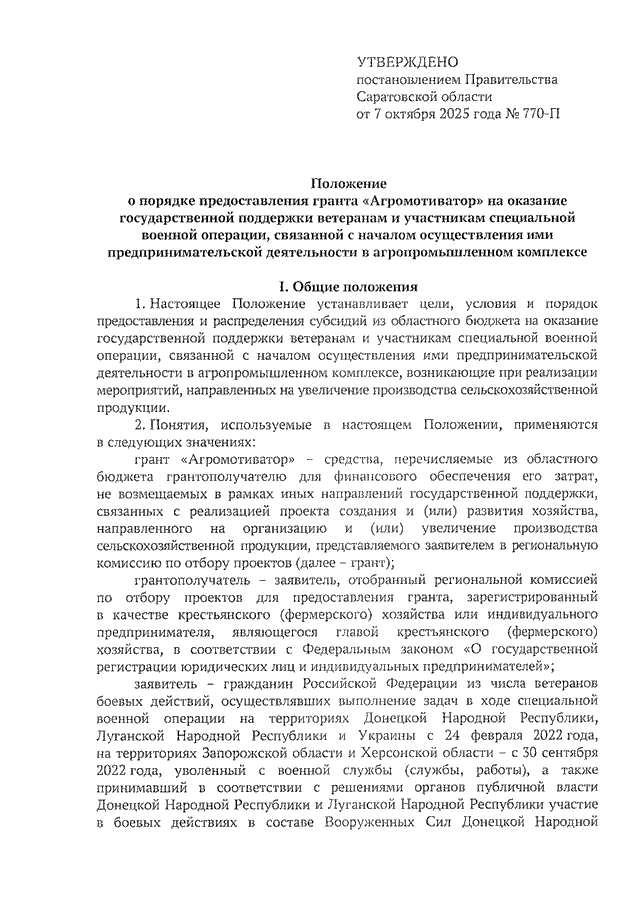 УТВЕРЖДЕНО
постановлением Правительства
Саратовской области
от 7 октября 2025 года № 770-П

Положение
о порядке предоставления гранта «Агромотиватор» на оказание государственной поддержки ветеранам и участникам специальной военной операции, связанной с началом осуществления ими предпринимательской деятельности в агропромышленном комплексе

I. Общие положения

1. Настоящее Положение устанавливает цели, условия и порядок предоставления и распределения субсидий из областного бюджета на оказание государственной поддержки ветеранам и участникам специальной военной операции, связанной с началом осуществления ими предпринимательской деятельности в агропромышленном комплексе, возникающие при реализации мероприятий, направленных на увеличение производства сельскохозяйственной продукции.

2. Понятия, используемые в настоящем Положении, применяются в следующих значениях:

грант «Агромотиватор» – средства, перечисляемые из областного бюджета грантополучателю для финансового обеспечения его затрат, не возмещаемых в рамках иных направлений государственной поддержки, связанных с реализацией проекта создания и (или) развития хозяйства, направленного на организацию и (или) увеличение производства сельскохозяйственной продукции, представляемого заявителем в региональную комиссию по отбору проектов (далее – грант);

грантополучатель – заявитель, отобранный региональной комиссией по отбору проектов для предоставления гранта, зарегистрированный в качестве крестьянского (фермерского) хозяйства или индивидуального предпринимателя, являющегося главой крестьянского (фермерского) хозяйства, в соответствии с Федеральным законом «О государственной регистрации юридических лиц и индивидуальных предпринимателей»;

заявитель – гражданин Российской Федерации из числа ветеранов боевых действий, осуществлявших выполнение задач в ходе специальной военной операции на территориях Донецкой Народной Республики, Луганской Народной Республики и Украины с 24 февраля 2022 года, на территориях Запорожской области и Херсонской области – с 30 сентября 2022 года, уволенный с военной службы (службы, работы), а также принимавший в соответствии с решениями органов публичной власти Донецкой Народной Республики и Луганской Народной Республики участие в боевых действиях в составе Вооруженных Сил Донецкой Народной